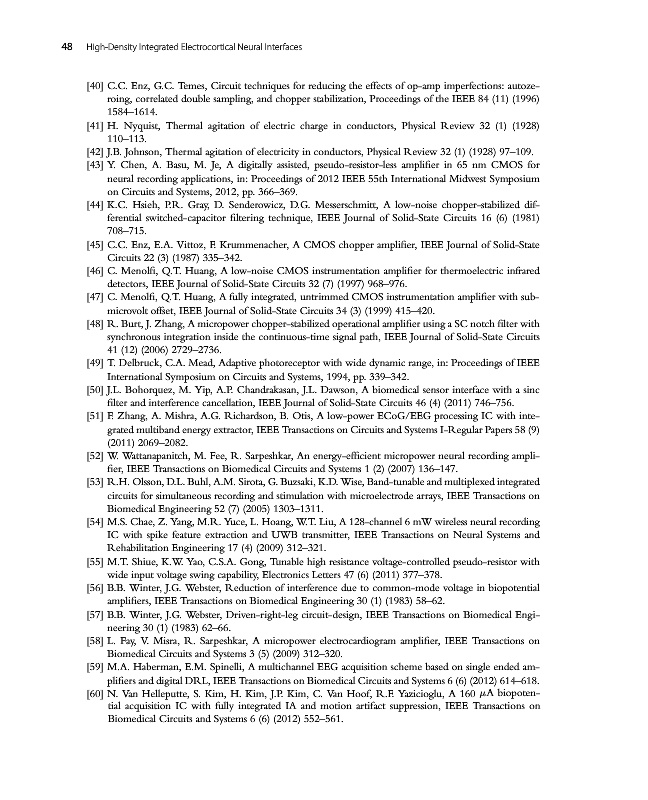 48 High-Density Integrated Electrocortical Neural Interfaces

[40] C.C. Enz, G.C. Temes, Circuit techniques for reducing the effects of op-amp imperfections: autozeroing, correlated double sampling, and chopper stabilization, Proceedings of the IEEE 84 (11) (1996) 1584–1614.
[41] H. Nyquist, Thermal agitation of electric charge in conductors, Physical Review 32 (1) (1928) 110–113.
[42] J.B. Johnson, Thermal agitation of electricity in conductors, Physical Review 32 (1) (1928) 97–109.
[43] Y. Chen, A. Basu, M. Je, A digitally assisted, pseudo-resistor-less amplifier in 65 nm CMOS for neural recording applications, in: Proceedings of 2012 IEEE 55th International Midwest Symposium on Circuits and Systems, 2012, pp. 366–369.
[44] K.C. Hsieh, P.R. Gray, D. Senderowicz, D.G. Messerschmitt, A low-noise chopper-stabilized differential switched-capacitor filtering technique, IEEE Journal of Solid-State Circuits 16 (6) (1981) 708–715.
[45] C.C. Enz, E.A. Vittoz, F. Krummenacher, A CMOS chopper amplifier, IEEE Journal of Solid-State Circuits 22 (3) (1987) 335–342.
[46] C. Menolfi, Q.T. Huang, A low-noise CMOS instrumentation amplifier for thermoelectric infrared detectors, IEEE Journal of Solid-State Circuits 32 (7) (1997) 968–976.
[47] C. Menolfi, Q.T. Huang, A fully integrated, untrimmed CMOS instrumentation amplifier with submicrovolt offset, IEEE Journal of Solid-State Circuits 34 (3) (1999) 415–420.
[48] R. Burt, J. Zhang, A micropower chopper-stabilized operational amplifier using a SC notch filter with synchronous integration inside the continuous-time signal path, IEEE Journal of Solid-State Circuits 41 (12) (2006) 2729–2736.
[49] T. Delbruck, C.A. Mead, Adaptive photoreceptor with wide dynamic range, in: Proceedings of IEEE International Symposium on Circuits and Systems, 1994, pp. 339–342.
[50] J.L. Bohorquez, M. Yip, A.P. Chandrakasan, J.L. Dawson, A biomedical sensor interface with a sinc filter and interference cancellation, IEEE Journal of Solid-State Circuits 46 (4) (2011) 746–756.
[51] F. Zhang, A. Mishra, A.G. Richardson, B. Otis, A low-power ECoG/EEG processing IC with integrated multiband energy extractor, IEEE Transactions on Circuits and Systems I-Regular Papers 58 (9) (2011) 2069–2082.
[52] W. Wattanapanitch, M. Fee, R. Sarpeshkar, An energy-efficient micropower neural recording amplifier, IEEE Transactions on Biomedical Circuits and Systems 1 (2) (2007) 136–147.
[53] R.H. Olsson, D.L. Buhl, A.M. Sirota, G. Buzsaki, K.D. Wise, Band-tunable and multiplexed integrated circuits for simultaneous recording and stimulation with microelectrode arrays, IEEE Transactions on Biomedical Engineering 52 (7) (2005) 1303–1311.
[54] M.S. Chae, Z. Yang, M.R. Yuce, L. Hoang, W.T. Liu, A 128-channel 6 mW wireless neural recording IC with spike feature extraction and UWB transmitter, IEEE Transactions on Neural Systems and Rehabilitation Engineering 17 (4) (2009) 312–321.
[55] M.T. Shiue, K.W. Yao, C.S.A. Gong, Tunable high resistance voltage-controlled pseudo-resistor with wide input voltage swing capability, Electronics Letters 47 (6) (2011) 377–378.
[56] B.B. Winter, J.G. Webster, Reduction of interference due to common-mode voltage in biopotential amplifiers, IEEE Transactions on Biomedical Engineering 30 (1) (1983) 58–62.
[57] B.B. Winter, J.G. Webster, Driven-right-leg circuit-design, IEEE Transactions on Biomedical Engineering 30 (1) (1983) 62–66.
[58] L. Fay, V. Misra, R. Sarpeshkar, A micropower electrocardiogram amplifier, IEEE Transactions on Biomedical Circuits and Systems 3 (5) (2009) 312–320.
[59] M.A. Haberman, E.M. Spinelli, A multichannel EEG acquisition scheme based on single ended amplifiers and digital DRL, IEEE Transactions on Biomedical Circuits and Systems 6 (6) (2012) 614–618.
[60] N. Van Helleputte, S. Kim, H. Kim, J.P. Kim, C. Van Hoof, R.F. Yazicioglu, A 160 $\mu$A biopotential acquisition IC with fully integrated IA and motion artifact suppression, IEEE Transactions on Biomedical Circuits and Systems 6 (6) (2012) 552–561.